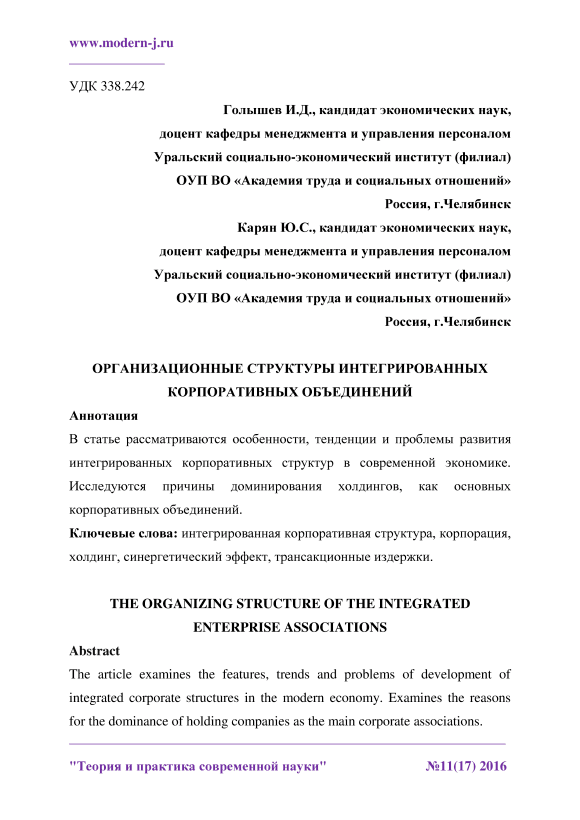 www.modern-j.ru

УДК 338.242

Голышев И.Д., кандидат экономических наук,
доцент кафедры менеджмента и управления персоналом
Уральский социально-экономический институт (филиал)
ОУП ВО «Академия труда и социальных отношений»
Россия, г.Челябинск
Карян Ю.С., кандидат экономических наук,
доцент кафедры менеджмента и управления персоналом
Уральский социально-экономический институт (филиал)
ОУП ВО «Академия труда и социальных отношений»
Россия, г.Челябинск

ОРГАНИЗАЦИОННЫЕ СТРУКТУРЫ ИНТЕГРИРОВАННЫХ КОРПОРАТИВНЫХ ОБЪЕДИНЕНИЙ

Аннотация

В статье рассматриваются особенности, тенденции и проблемы развития интегрированных корпоративных структур в современной экономике. Исследуются причины доминирования холдингов, как основных корпоративных объединений.

Ключевые слова: интегрированная корпоративная структура, корпорация, холдинг, синергетический эффект, трансакционные издержки.

THE ORGANIZING STRUCTURE OF THE INTEGRATED ENTERPRISE ASSOCIATIONS

Abstract

The article examines the features, trends and problems of development of integrated corporate structures in the modern economy. Examines the reasons for the dominance of holding companies as the main corporate associations.

"Теория и практика современной науки" №11(17) 2016